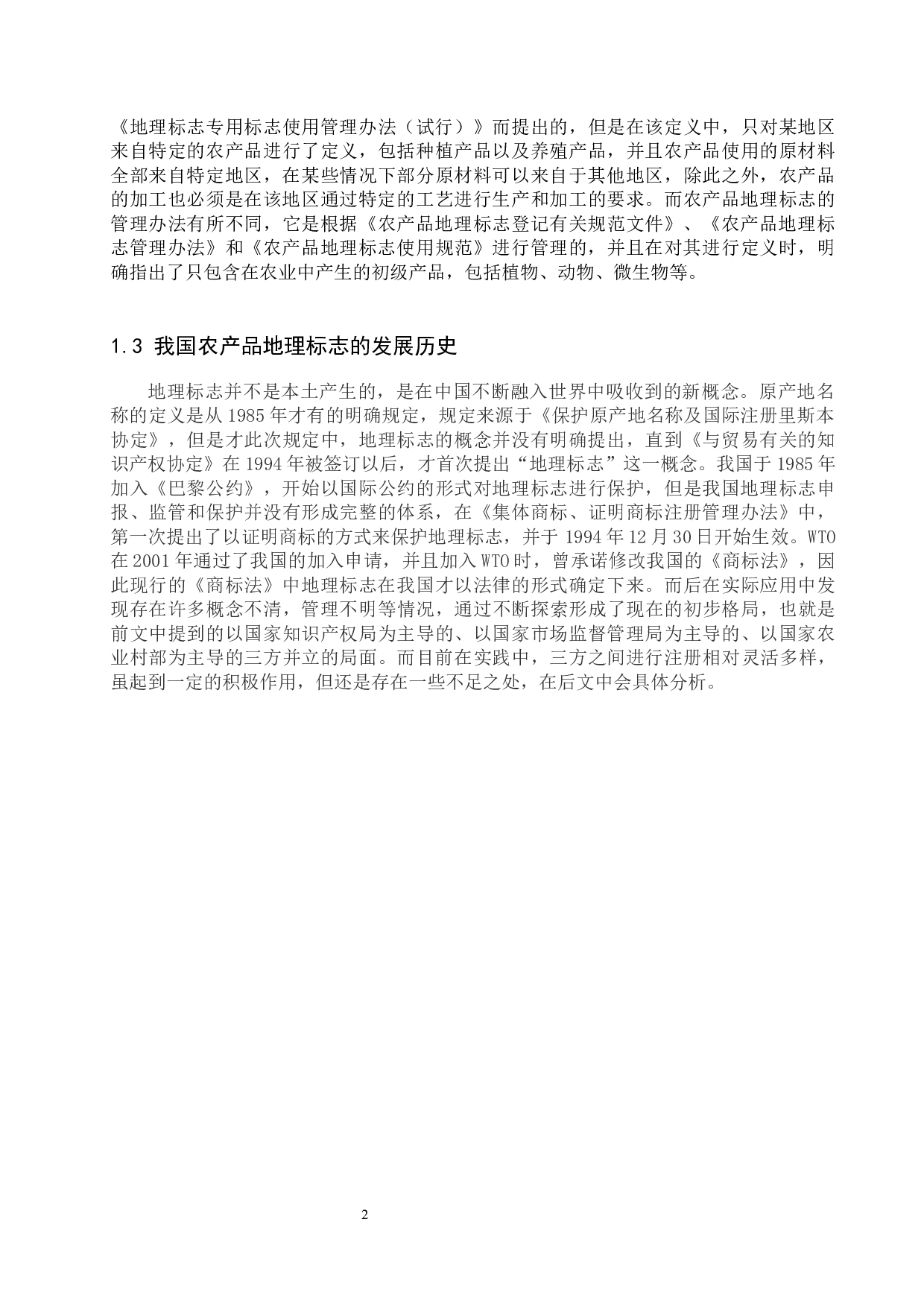 《地理标志专用标志使用管理办法（试行）》而提出的，但是在该定义中，只对某地区来自特定的农产品进行了定义，包括种植产品以及养殖产品，并且农产品使用的原材料全部来自特定地区，在某些情况下部分原材料可以来自于其他地区，除此之外，农产品的加工也必须是在该地区通过特定的工艺进行生产和加工的要求。而农产品地理标志的管理办法有所不同，它是根据《农产品地理标志登记有关规范文件》、《农产品地理标志管理办法》和《农产品地理标志使用规范》进行管理的，并且在对其进行定义时，明确指出了只包含在农业中产生的初级产品，包括植物、动物、微生物等。

1.3 我国农产品地理标志的发展历史

地理标志并不是本土产生的，是在中国不断融入世界中吸收到的新概念。原产地名称的定义是从 1985 年才有的明确规定，规定来源于《保护原产地名称及国际注册里斯本协定》，但是才此次规定中，地理标志的概念并没有明确提出，直到《与贸易有关的知识产权协定》在 1994 年被签订以后，才首次提出“地理标志”这一概念。我国于 1985 年加入《巴黎公约》，开始以国际公约的形式对地理标志进行保护，但是我国地理标志申报、监管和保护并没有形成完整的体系，在《集体商标、证明商标注册管理办法》中，第一次提出了以证明商标的方式来保护地理标志，并于 1994 年 12 月 30 日开始生效。WTO 在 2001 年通过了我国的加入申请，并且加入 WTO 时，曾承诺修改我国的《商标法》，因此现行的《商标法》中地理标志在我国才以法律的形式确定下来。而后在实际应用中发现存在许多概念不清，管理不明等情况，通过不断探索形成了现在的初步格局，也就是前文中提到的以国家知识产权局为主导的、以国家市场监督管理局为主导的、以国家农业村部为主导的三方并立的局面。而目前在实践中，三方之间进行注册相对灵活多样，虽起到一定的积极作用，但还是存在一些不足之处，在后文中会具体分析。

2